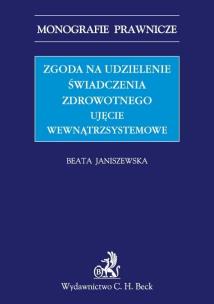 MONOGRAFIE PRAWNICZE

ZGODA NA UDZIELENIE ŚWIADCZENIA ZDROWOTNEGO UJĘCIE WEWNĄTRZSYSTEMOWE

BEATA JANISZEWSKA

B

Wydawnictwo C. H. Beck